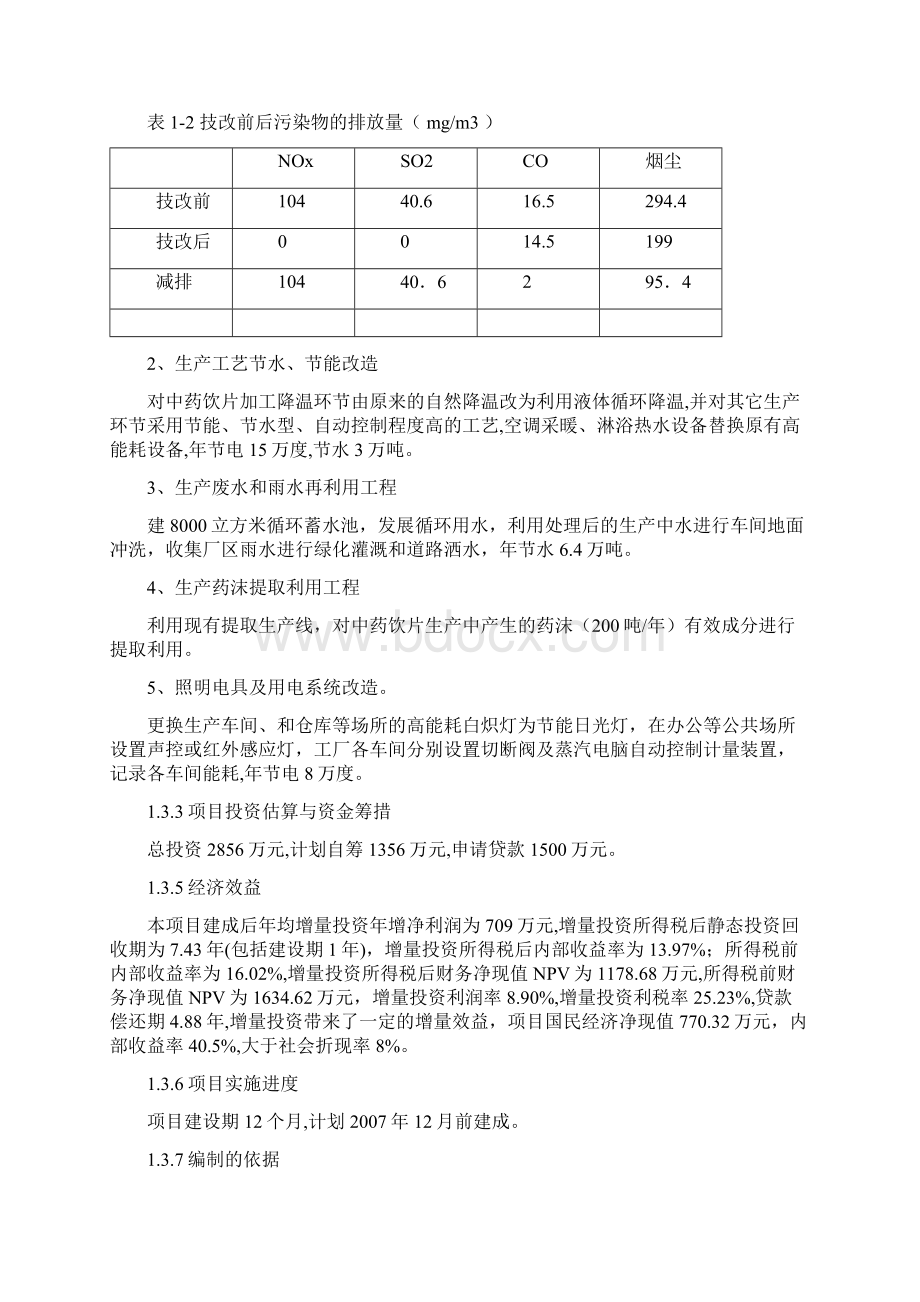 表 1-2 技改前后污染物的排放量（ mg/m3 ）

| | NOx | SO2 | CO | 烟尘 |
|---|---|---|---|---|
| 技改前 | 104 | 40.6 | 16.5 | 294.4 |
| 技改后 | 0 | 0 | 14.5 | 199 |
| 减排 | 104 | 40．6 | 2 | 95．4 |
| | | | | |

2、生产工艺节水、节能改造

对中药饮片加工降温环节由原来的自然降温改为利用液体循环降温,并对其它生产环节采用节能、节水型、自动控制程度高的工艺,空调采暖、淋浴热水设备替换原有高能耗设备,年节电 15 万度,节水 3 万吨。

3、生产废水和雨水再利用工程

建 8000 立方米循环蓄水池，发展循环用水，利用处理后的生产中水进行车间地面冲洗，收集厂区雨水进行绿化灌溉和道路洒水，年节水 6.4 万吨。

4、生产药沫提取利用工程

利用现有提取生产线，对中药饮片生产中产生的药沫（200 吨/年）有效成分进行提取利用。

5、照明电具及用电系统改造。

更换生产车间、和仓库等场所的高能耗白炽灯为节能日光灯，在办公等公共场所设置声控或红外感应灯，工厂各车间分别设置切断阀及蒸汽电脑自动控制计量装置，记录各车间能耗,年节电 8 万度。

1.3.3 项目投资估算与资金筹措

总投资 2856 万元,计划自筹 1356 万元,申请贷款 1500 万元。

1.3.5 经济效益

本项目建成后年均增量投资年增净利润为 709 万元,增量投资所得税后静态投资回收期为 7.43 年(包括建设期 1 年)，增量投资所得税后内部收益率为 13.97%；所得税前内部收益率为 16.02%,增量投资所得税后财务净现值 NPV 为 1178.68 万元,所得税前财务净现值 NPV 为 1634.62 万元，增量投资利润率 8.90%,增量投资利税率 25.23%,贷款偿还期 4.88 年,增量投资带来了一定的增量效益，项目国民经济净现值 770.32 万元，内部收益率 40.5%,大于社会折现率 8%。

1.3.6 项目实施进度

项目建设期 12 个月,计划 2007 年 12 月前建成。

1.3.7 编制的依据

www.bdocx.com